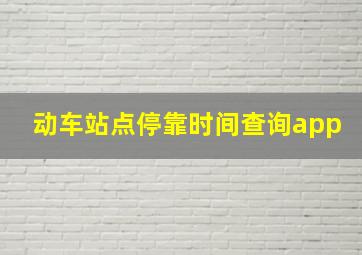 动车站点停靠时间查询app